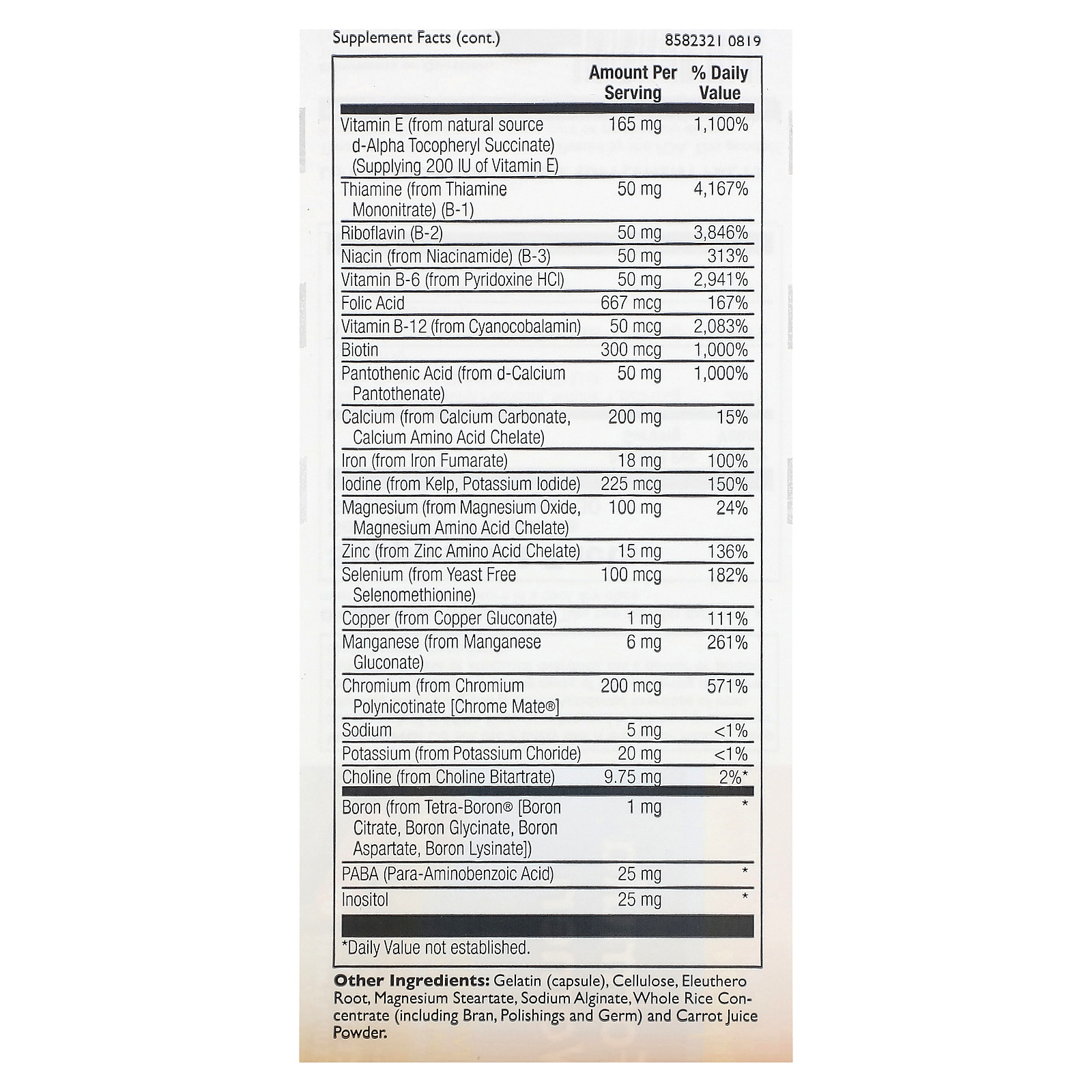 Supplement Facts (cont.)

8582321 0819

| | Amount Per Serving | % Daily Value |
|---|---|---|
| Vitamin E (from natural source d-Alpha Tocopheryl Succinate) (Supplying 200 IU of Vitamin E) | 165 mg | 1,100% |
| Thiamine (from Thiamine Mononitrate) (B-1) | 50 mg | 4,167% |
| Riboflavin (B-2) | 50 mg | 3,846% |
| Niacin (from Niacinamide) (B-3) | 50 mg | 313% |
| Vitamin B-6 (from Pyridoxine HCl) | 50 mg | 2,941% |
| Folic Acid | 667 mcg | 167% |
| Vitamin B-12 (from Cyanocobalamin) | 50 mcg | 2,083% |
| Biotin | 300 mcg | 1,000% |
| Pantothenic Acid (from d-Calcium Pantothenate) | 50 mg | 1,000% |
| Calcium (from Calcium Carbonate, Calcium Amino Acid Chelate) | 200 mg | 15% |
| Iron (from Iron Fumarate) | 18 mg | 100% |
| Iodine (from Kelp, Potassium Iodide) | 225 mcg | 150% |
| Magnesium (from Magnesium Oxide, Magnesium Amino Acid Chelate) | 100 mg | 24% |
| Zinc (from Zinc Amino Acid Chelate) | 15 mg | 136% |
| Selenium (from Yeast Free Selenomethionine) | 100 mcg | 182% |
| Copper (from Copper Gluconate) | 1 mg | 111% |
| Manganese (from Manganese Gluconate) | 6 mg | 261% |
| Chromium (from Chromium Polynicotinate [Chrome Mate®] | 200 mcg | 571% |
| Sodium | 5 mg | <1% |
| Potassium (from Potassium Choride) | 20 mg | <1% |
| Choline (from Choline Bitartrate) | 9.75 mg | 2%* |
| Boron (from Tetra-Boron® [Boron Citrate, Boron Glycinate, Boron Aspartate, Boron Lysinate]) | 1 mg | * |
| PABA (Para-Aminobenzoic Acid) | 25 mg | * |
| Inositol | 25 mg | * |

*Daily Value not established.

Other Ingredients: Gelatin (capsule), Cellulose, Eleuthero Root, Magnesium Steartate, Sodium Alginate, Whole Rice Concentrate (including Bran, Polishings and Germ) and Carrot Juice Powder.